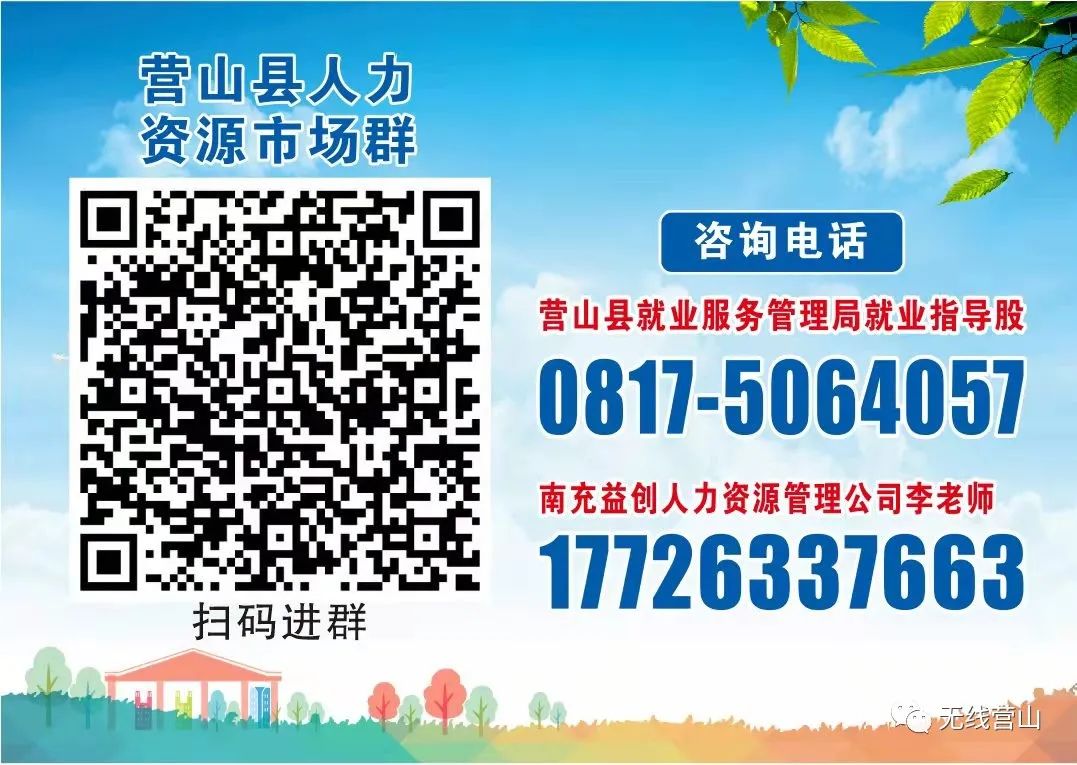 营山县人力资源市场群

扫码进群

咨询电话

营山县就业服务管理局就业指导股

0817-5064057

南充益创人力资源管理公司李老师

17726337663

无线营山